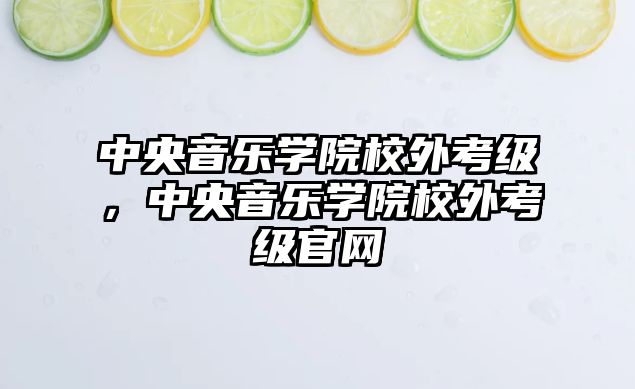 中央音乐学院校外考级，中央音乐学院校外考级官网